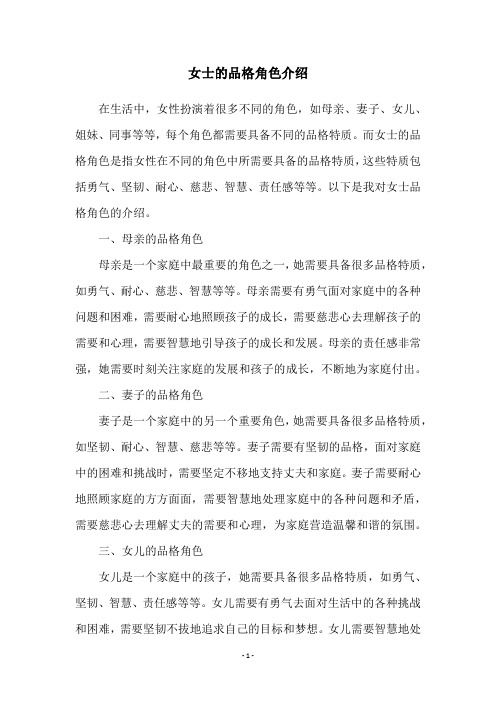 女士的品格角色介绍

在生活中，女性扮演着很多不同的角色，如母亲、妻子、女儿、姐妹、同事等等，每个角色都需要具备不同的品格特质。而女士的品格角色是指女性在不同的角色中所需要具备的品格特质，这些特质包括勇气、坚韧、耐心、慈悲、智慧、责任感等等。以下是我对女士品格角色的介绍。

一、母亲的品格角色

母亲是一个家庭中最重要的角色之一，她需要具备很多品格特质，如勇气、耐心、慈悲、智慧等等。母亲需要有勇气面对家庭中的各种问题和困难，需要耐心地照顾孩子的成长，需要慈悲心去理解孩子的需要和心理，需要智慧地引导孩子的成长和发展。母亲的责任感非常强，她需要时刻关注家庭的发展和孩子的成长，不断地为家庭付出。

二、妻子的品格角色

妻子是一个家庭中的另一个重要角色，她需要具备很多品格特质，如坚韧、耐心、智慧、慈悲等等。妻子需要有坚韧的品格，面对家庭中的困难和挑战时，需要坚定不移地支持丈夫和家庭。妻子需要耐心地照顾家庭的方方面面，需要智慧地处理家庭中的各种问题和矛盾，需要慈悲心去理解丈夫的需要和心理，为家庭营造温馨和谐的氛围。

三、女儿的品格角色

女儿是一个家庭中的孩子，她需要具备很多品格特质，如勇气、坚韧、智慧、责任感等等。女儿需要有勇气去面对生活中的各种挑战和困难，需要坚韧不拔地追求自己的目标和梦想。女儿需要智慧地处

- 1 -